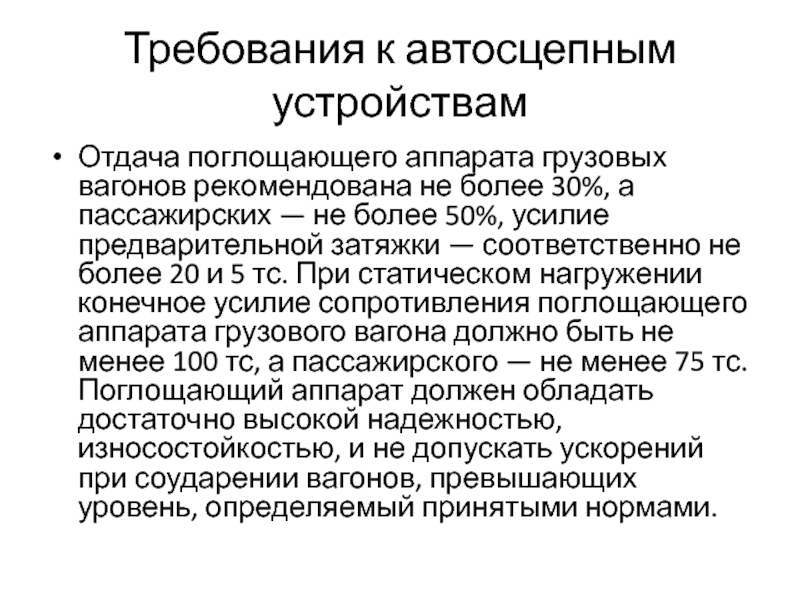 Требования к автосцепным устройствам

• Отдача поглощающего аппарата грузовых вагонов рекомендована не более 30%, а пассажирских — не более 50%, усилие предварительной затяжки — соответственно не более 20 и 5 тс. При статическом нагружении конечное усилие сопротивления поглощающего аппарата грузового вагона должно быть не менее 100 тс, а пассажирского — не менее 75 тс. Поглощающий аппарат должен обладать достаточно высокой надежностью, износостойкостью, и не допускать ускорений при соударении вагонов, превышающих уровень, определяемый принятыми нормами.